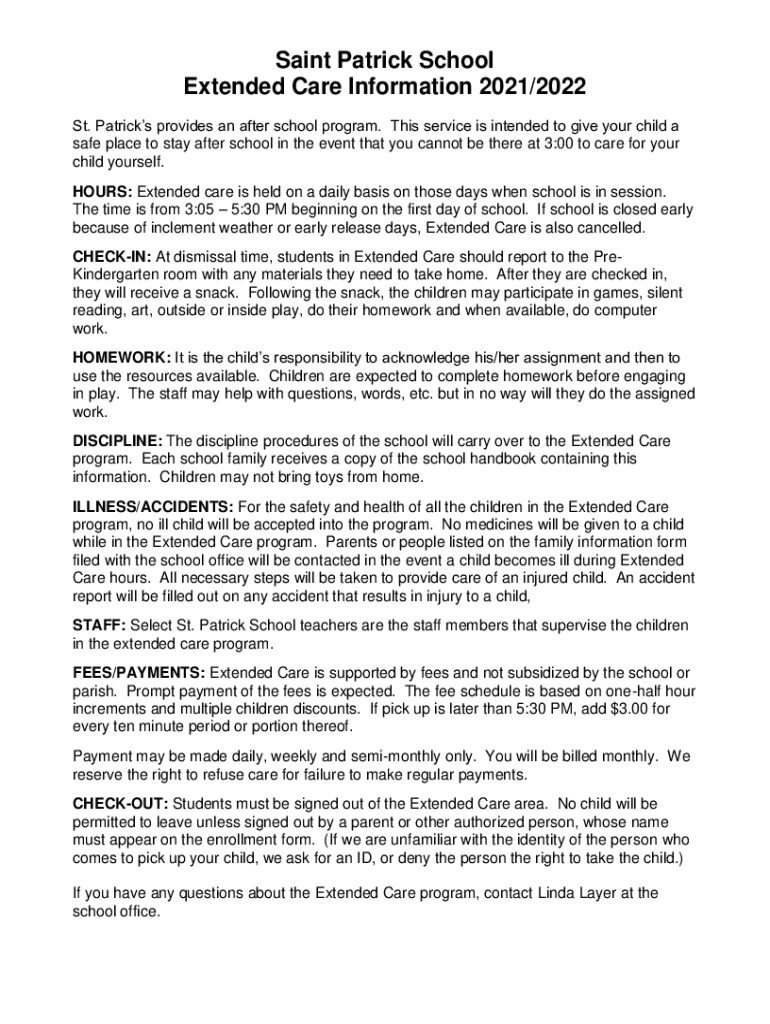 Saint Patrick School
Extended Care Information 2021/2022

St. Patrick's provides an after school program. This service is intended to give your child a safe place to stay after school in the event that you cannot be there at 3:00 to care for your child yourself.

HOURS: Extended care is held on a daily basis on those days when school is in session. The time is from 3:05 – 5:30 PM beginning on the first day of school. If school is closed early because of inclement weather or early release days, Extended Care is also cancelled.

CHECK-IN: At dismissal time, students in Extended Care should report to the Pre-Kindergarten room with any materials they need to take home. After they are checked in, they will receive a snack. Following the snack, the children may participate in games, silent reading, art, outside or inside play, do their homework and when available, do computer work.

HOMEWORK: It is the child's responsibility to acknowledge his/her assignment and then to use the resources available. Children are expected to complete homework before engaging in play. The staff may help with questions, words, etc. but in no way will they do the assigned work.

DISCIPLINE: The discipline procedures of the school will carry over to the Extended Care program. Each school family receives a copy of the school handbook containing this information. Children may not bring toys from home.

ILLNESS/ACCIDENTS: For the safety and health of all the children in the Extended Care program, no ill child will be accepted into the program. No medicines will be given to a child while in the Extended Care program. Parents or people listed on the family information form filed with the school office will be contacted in the event a child becomes ill during Extended Care hours. All necessary steps will be taken to provide care of an injured child. An accident report will be filled out on any accident that results in injury to a child,

STAFF: Select St. Patrick School teachers are the staff members that supervise the children in the extended care program.

FEES/PAYMENTS: Extended Care is supported by fees and not subsidized by the school or parish. Prompt payment of the fees is expected. The fee schedule is based on one-half hour increments and multiple children discounts. If pick up is later than 5:30 PM, add $3.00 for every ten minute period or portion thereof.

Payment may be made daily, weekly and semi-monthly only. You will be billed monthly. We reserve the right to refuse care for failure to make regular payments.

CHECK-OUT: Students must be signed out of the Extended Care area. No child will be permitted to leave unless signed out by a parent or other authorized person, whose name must appear on the enrollment form. (If we are unfamiliar with the identity of the person who comes to pick up your child, we ask for an ID, or deny the person the right to take the child.)

If you have any questions about the Extended Care program, contact Linda Layer at the school office.